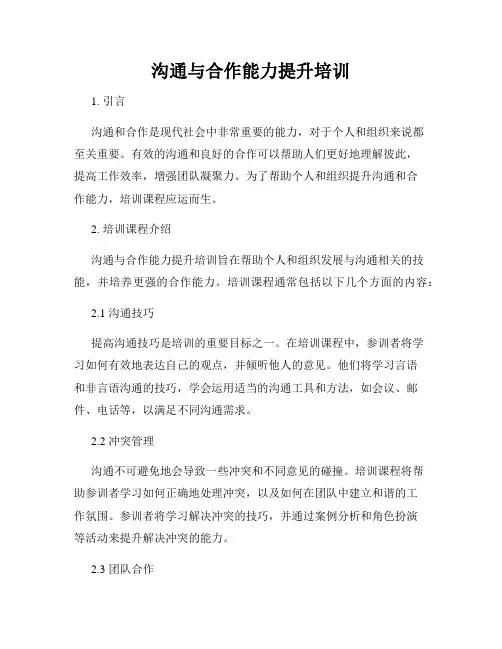 沟通与合作能力提升培训

1. 引言

沟通和合作是现代社会中非常重要的能力，对于个人和组织来说都至关重要。有效的沟通和良好的合作可以帮助人们更好地理解彼此，提高工作效率，增强团队凝聚力。为了帮助个人和组织提升沟通和合作能力，培训课程应运而生。

2. 培训课程介绍

沟通与合作能力提升培训旨在帮助个人和组织发展与沟通相关的技能，并培养更强的合作能力。培训课程通常包括以下几个方面的内容：

2.1 沟通技巧

提高沟通技巧是培训的重要目标之一。在培训课程中，参训者将学习如何有效地表达自己的观点，并倾听他人的意见。他们将学习言语和非言语沟通的技巧，学会运用适当的沟通工具和方法，如会议、邮件、电话等，以满足不同沟通需求。

2.2 冲突管理

沟通不可避免地会导致一些冲突和不同意见的碰撞。培训课程将帮助参训者学习如何正确地处理冲突，以及如何在团队中建立和谐的工作氛围。参训者将学习解决冲突的技巧，并通过案例分析和角色扮演等活动来提升解决冲突的能力。

2.3 团队合作